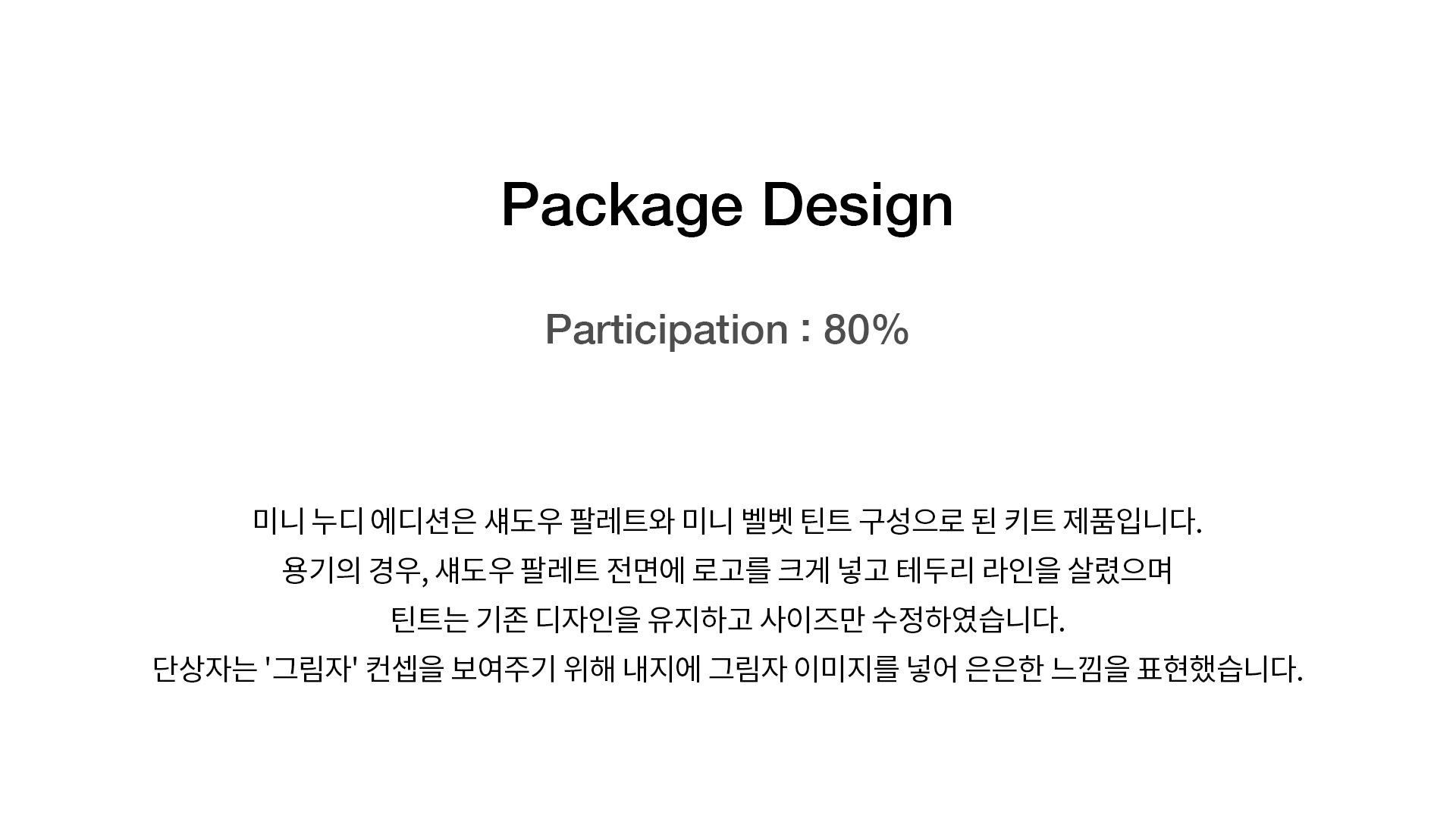 Package Design

Participation : 80%

미니 누디 에디션은 섀도우 팔레트와 미니 벨벳 틴트 구성으로 된 키트 제품입니다. 용기의 경우, 섀도우 팔레트 전면에 로고를 크게 넣고 테두리 라인을 살렸으며 틴트는 기존 디자인을 유지하고 사이즈만 수정하였습니다. 단상자는 '그림자' 컨셉을 보여주기 위해 내지에 그림자 이미지를 넣어 은은한 느낌을 표현했습니다.